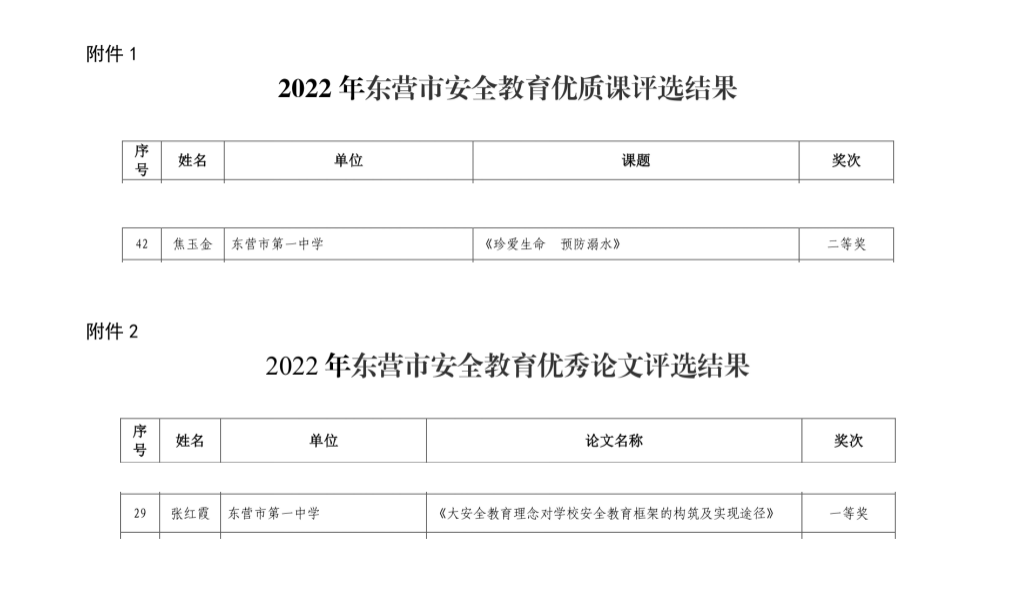 附件 1

2022 年东营市安全教育优质课评选结果

| 序号 | 姓名 | 单位 | 课题 | 奖次 |
|---|---|---|---|---|
| 42 | 焦玉金 | 东营市第一中学 | 《珍爱生命　预防溺水》 | 二等奖 |

附件 2

2022 年东营市安全教育优秀论文评选结果

| 序号 | 姓名 | 单位 | 论文名称 | 奖次 |
|---|---|---|---|---|
| 29 | 张红霞 | 东营市第一中学 | 《大安全教育理念对学校安全教育框架的构筑及实现途径》 | 一等奖 |